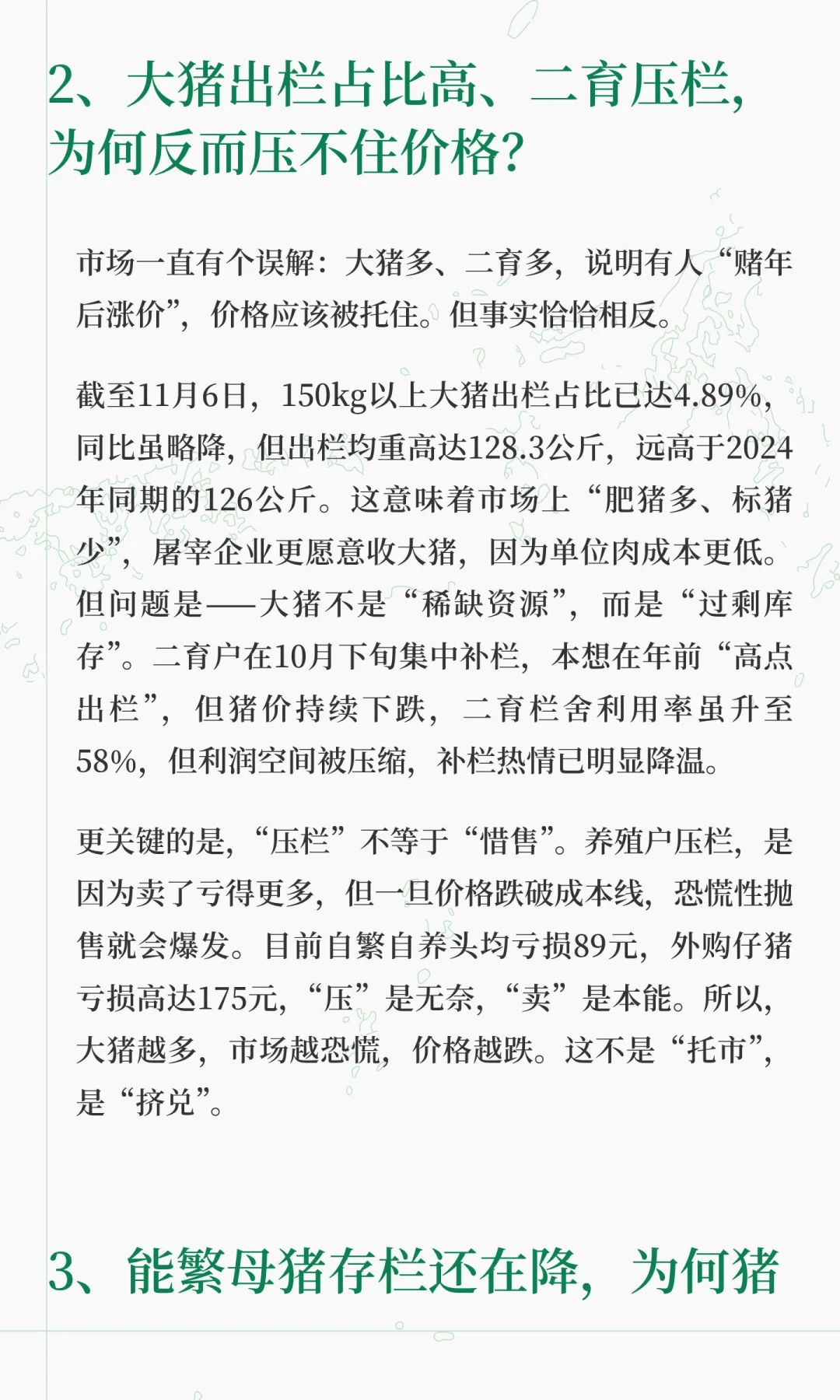 2、大猪出栏占比高、二育压栏，为何反而压不住价格？

市场一直有个误解：大猪多、二育多，说明有人“赌年后涨价”，价格应该被托住。但事实恰恰相反。

截至11月6日，150kg以上大猪出栏占比已达4.89%，同比虽略降，但出栏均重高达128.3公斤，远高于2024年同期的126公斤。这意味着市场上“肥猪多、标猪少”，屠宰企业更愿意收大猪，因为单位肉成本更低。但问题是——大猪不是“稀缺资源”，而是“过剩库存”。二育户在10月下旬集中补栏，本想在年前“高点出栏”，但猪价持续下跌，二育栏舍利用率虽升至58%，但利润空间被压缩，补栏热情已明显降温。

更关键的是，“压栏”不等于“惜售”。养殖户压栏，是因为卖了亏得更多，但一旦价格跌破成本线，恐慌性抛售就会爆发。目前自繁自养头均亏损89元，外购仔猪亏损高达175元，“压”是无奈，“卖”是本能。所以，大猪越多，市场越恐慌，价格越跌。这不是“托市”，是“挤兑”。

3、能繁母猪存栏还在降，为何猪